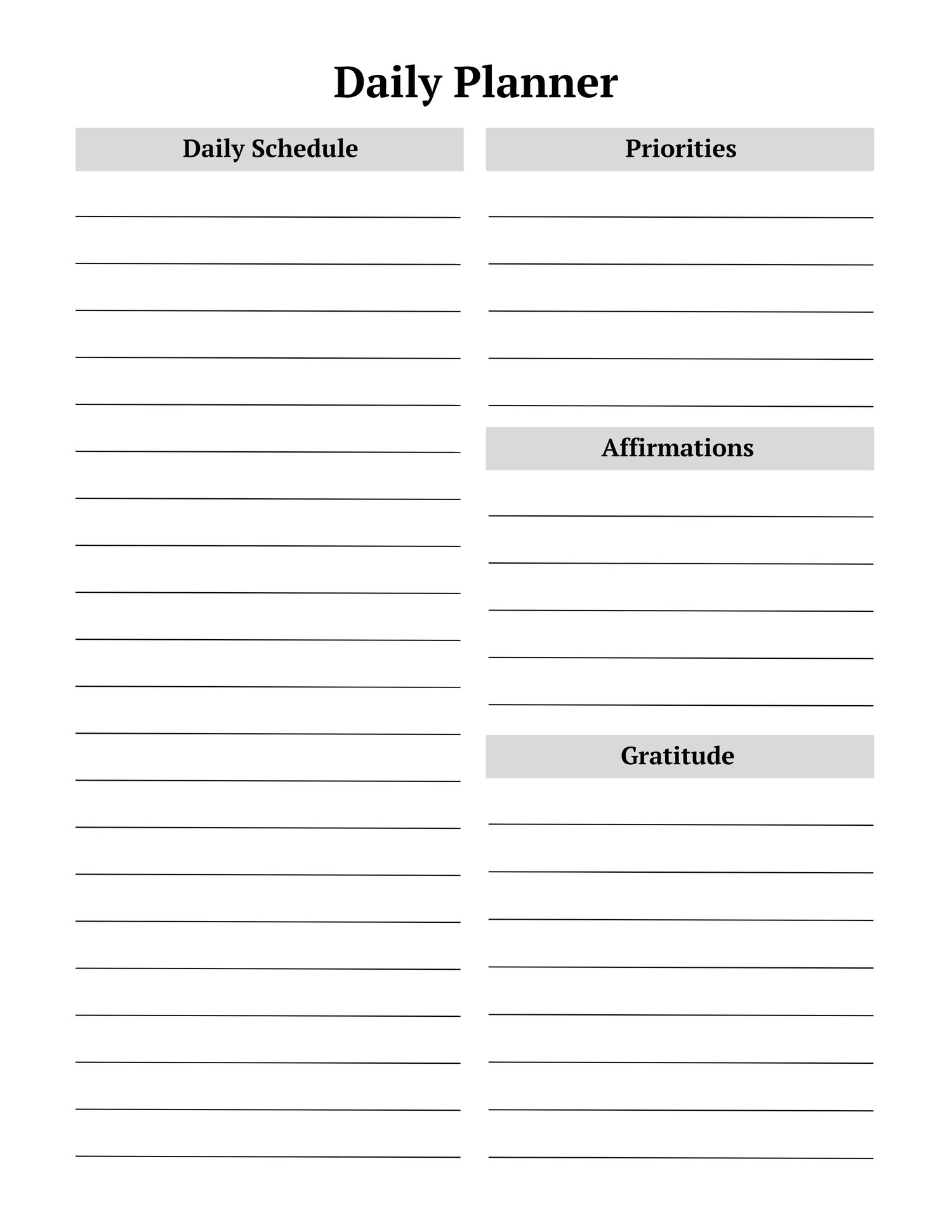 Daily Planner

Daily Schedule

Priorities

Affirmations

Gratitude